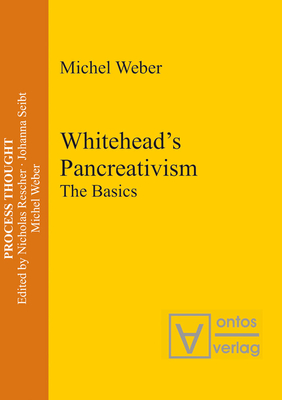 PROCESS THOUGHT
Edited by Nicholas Rescher · Johanna Seibt
Michel Weber

Michel Weber

Whitehead's Pancreativism
The Basics

ontos
verlag